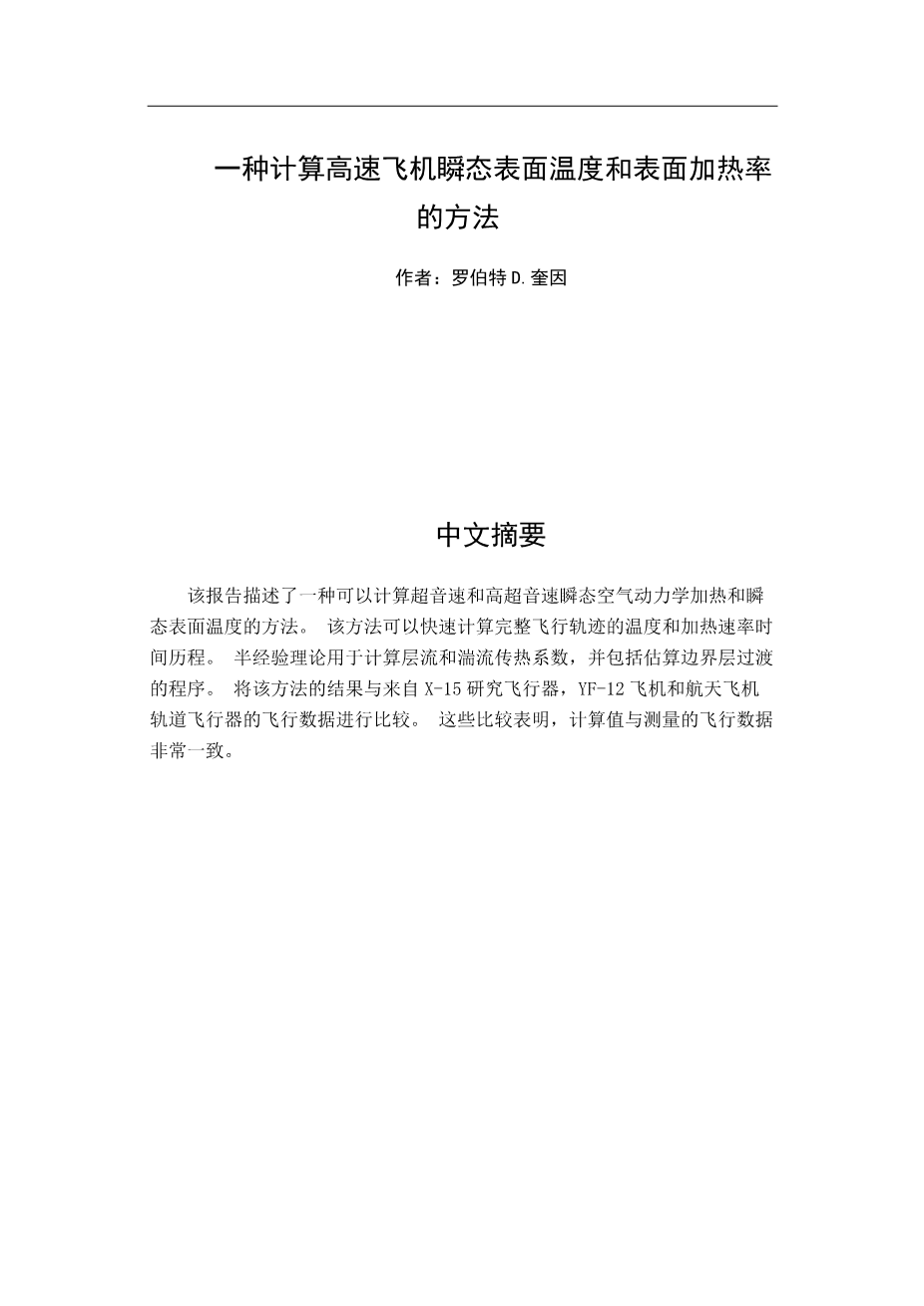 一种计算高速飞机瞬态表面温度和表面加热率的方法

作者：罗伯特 D.奎因

中文摘要

该报告描述了一种可以计算超音速和高超音速瞬态空气动力学加热和瞬态表面温度的方法。 该方法可以快速计算完整飞行轨迹的温度和加热速率时间历程。 半经验理论用于计算层流和湍流传热系数，并包括估算边界层过渡的程序。 将该方法的结果与来自 X-15 研究飞行器，YF-12 飞机和航天飞机轨道飞行器的飞行数据进行比较。 这些比较表明，计算值与测量的飞行数据非常一致。